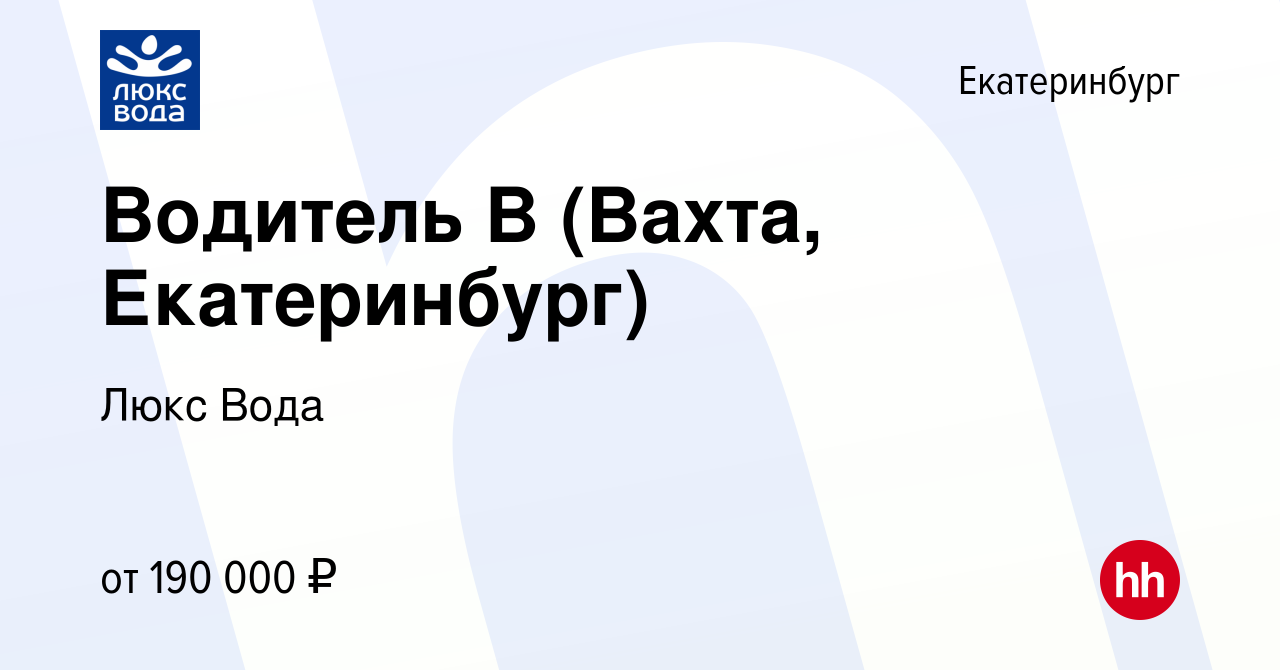 люкс вода

Екатеринбург

Водитель В (Вахта, Екатеринбург)

Люкс Вода

от 190 000 ₽

hh